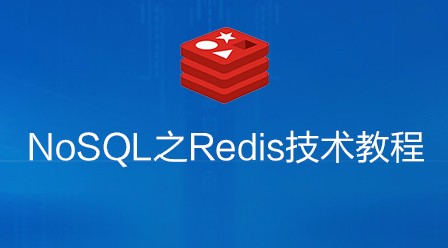 NoSQL之Redis技术教程